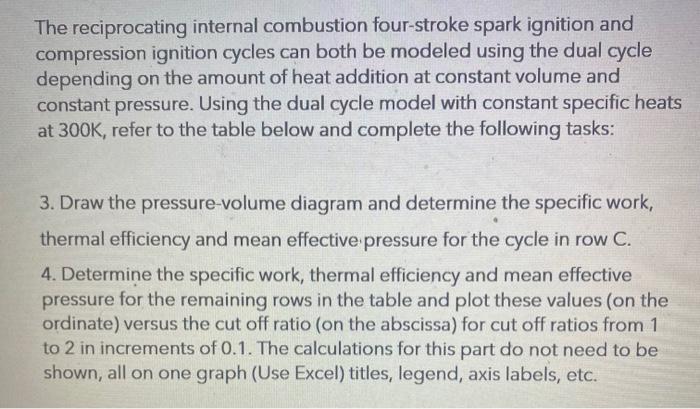 The reciprocating internal combustion four-stroke spark ignition and compression ignition cycles can both be modeled using the dual cycle depending on the amount of heat addition at constant volume and constant pressure. Using the dual cycle model with constant specific heats at 300K, refer to the table below and complete the following tasks:

3. Draw the pressure-volume diagram and determine the specific work, thermal efficiency and mean effective pressure for the cycle in row C.

4. Determine the specific work, thermal efficiency and mean effective pressure for the remaining rows in the table and plot these values (on the ordinate) versus the cut off ratio (on the abscissa) for cut off ratios from 1 to 2 in increments of 0.1. The calculations for this part do not need to be shown, all on one graph (Use Excel) titles, legend, axis labels, etc.